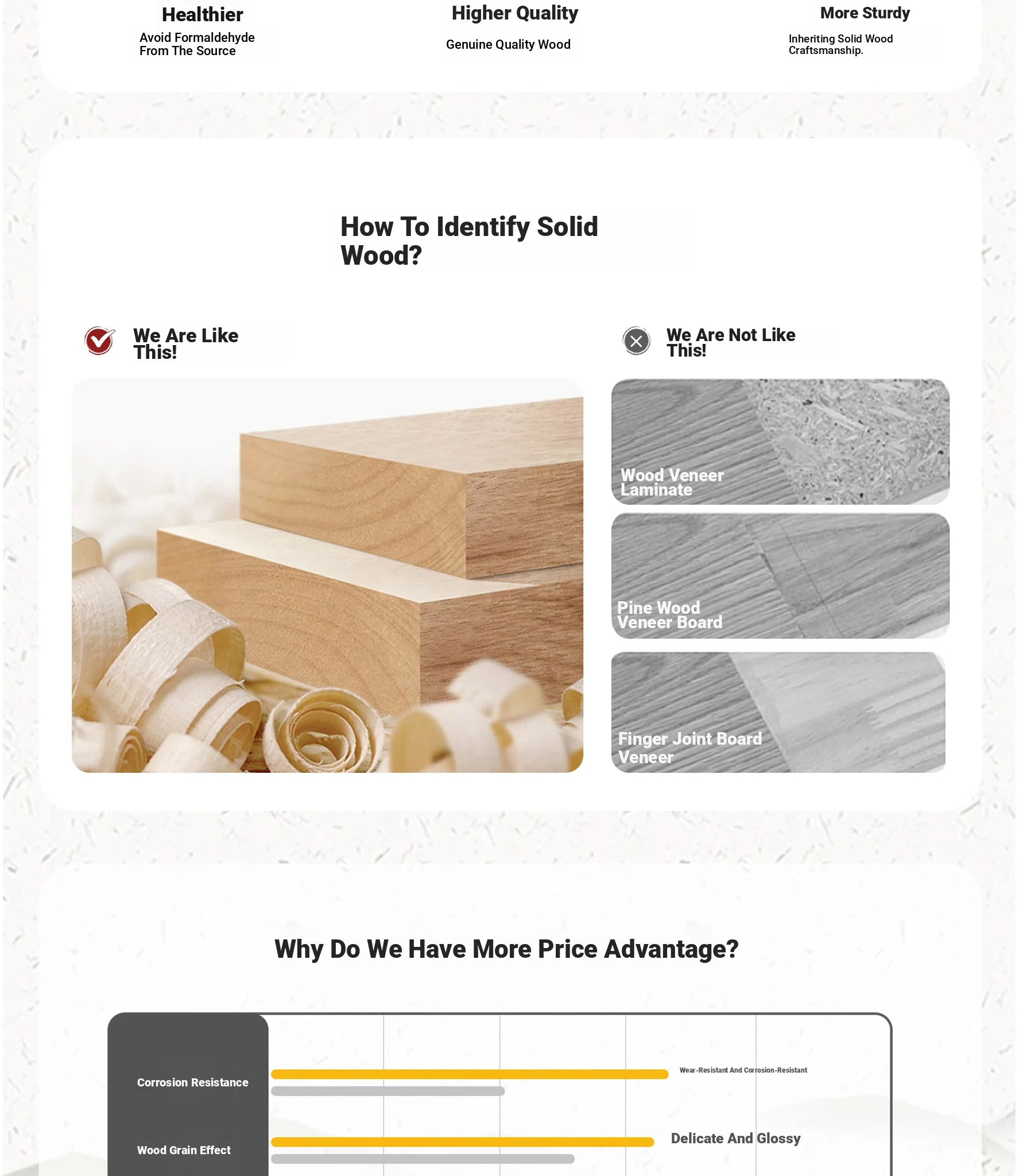 Healthier
Avoid Formaldehyde From The Source

Higher Quality
Genuine Quality Wood

More Sturdy
Inheriting Solid Wood Craftsmanship.

How To Identify Solid Wood?

We Are Like This!

We Are Not Like This!

Wood Veneer Laminate

Pine Wood Veneer Board

Finger Joint Board Veneer

Why Do We Have More Price Advantage?

Corrosion Resistance

Wear-Resistant And Corrosion-Resistant

Wood Grain Effect

Delicate And Glossy